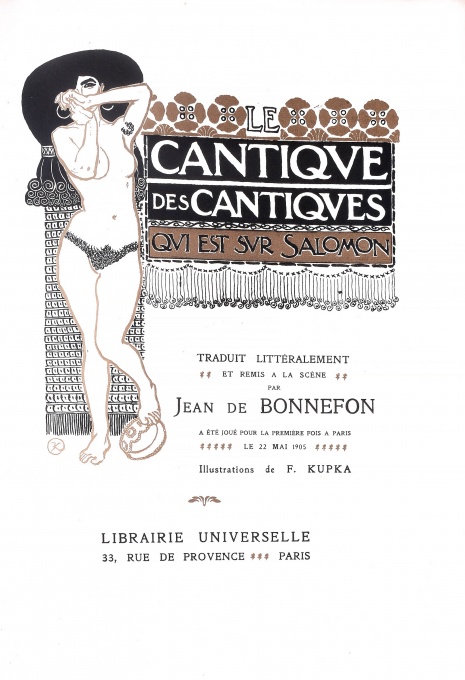 LE
CANTIQVE
DES CANTIQVES
QVI EST SVR SALOMON

TRADUIT LITTÉRALEMENT
ET REMIS A LA SCÈNE
PAR
JEAN DE BONNEFON

A ÉTÉ JOUÉ POUR LA PREMIÈRE FOIS A PARIS
LE 22 MAI 1905

Illustrations de F. KUPKA

LIBRAIRIE UNIVERSELLE
33, RUE DE PROVENCE PARIS